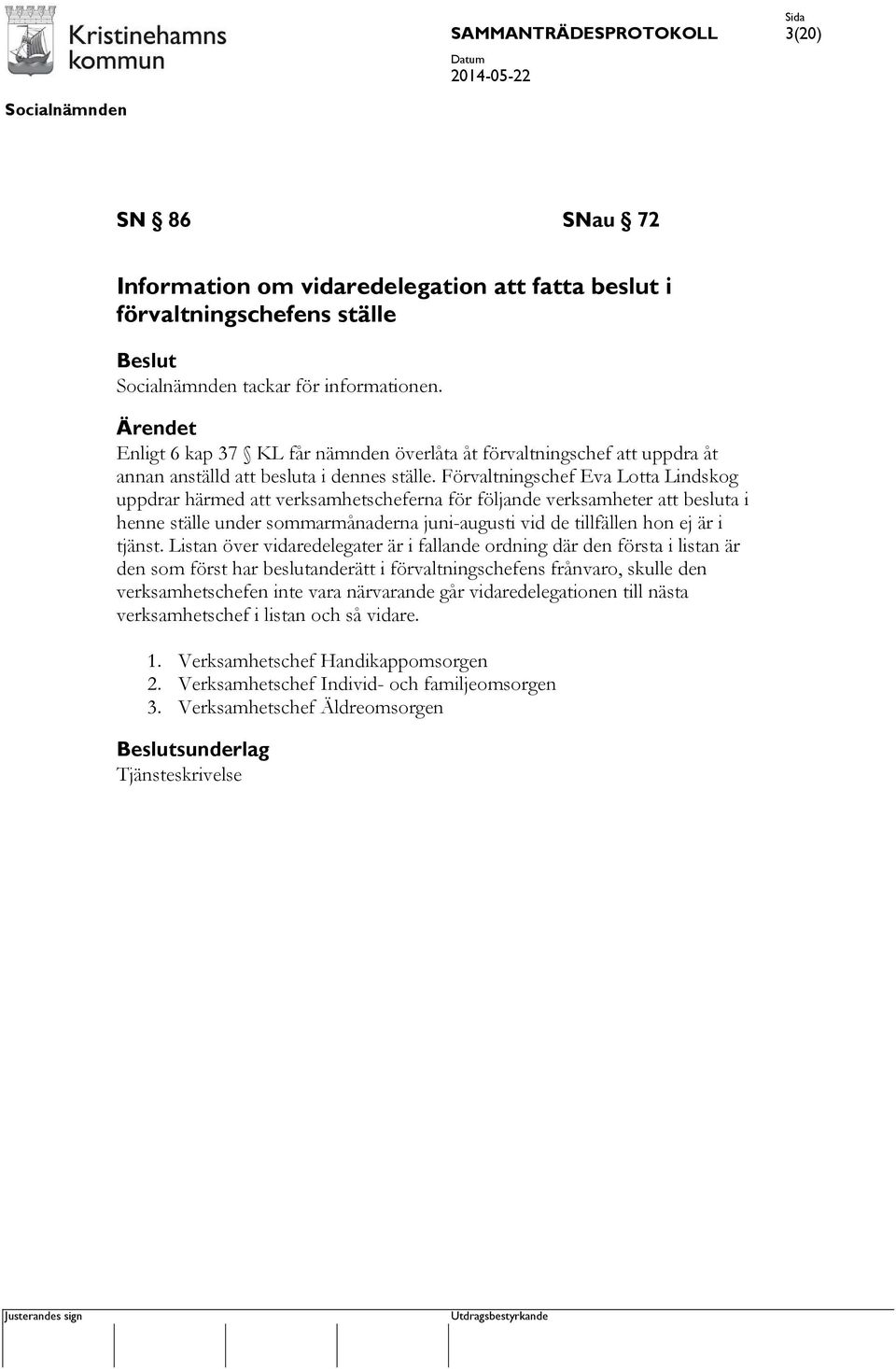 Kristinehamns kommun

SAMMANTRÄDESPROTOKOLL

Sida
3(20)

Datum
2014-05-22

Socialnämnden

SN § 86 SNau § 72

Information om vidaredelegation att fatta beslut i förvaltningschefens ställe

Beslut
Socialnämnden tackar för informationen.

Ärendet
Enligt 6 kap 37 § KL får nämnden överlåta åt förvaltningschef att uppdra åt annan anställd att besluta i dennes ställe. Förvaltningschef Eva Lotta Lindskog uppdrar härmed att verksamhetscheferna för följande verksamheter att besluta i henne ställe under sommarmånaderna juni-augusti vid de tillfällen hon ej är i tjänst. Listan över vidaredelegater är i fallande ordning där den första i listan är den som först har beslutanderätt i förvaltningschefens frånvaro, skulle den verksamhetschefen inte vara närvarande går vidaredelegationen till nästa verksamhetschef i listan och så vidare.

1. Verksamhetschef Handikappomsorgen
2. Verksamhetschef Individ- och familjeomsorgen
3. Verksamhetschef Äldreomsorgen

Beslutsunderlag
Tjänsteskrivelse

Justerandes sign

Utdragsbestyrkande